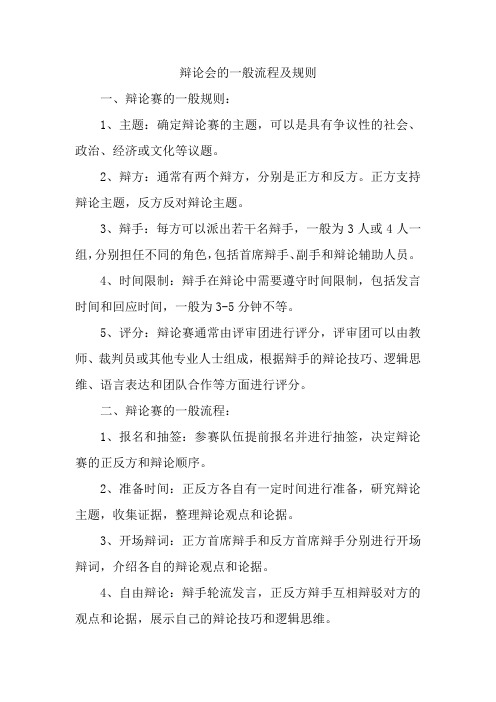 辩论会的一般流程及规则

一、辩论赛的一般规则：

1、主题：确定辩论赛的主题，可以是具有争议性的社会、政治、经济或文化等议题。

2、辩方：通常有两个辩方，分别是正方和反方。正方支持辩论主题，反方反对辩论主题。

3、辩手：每方可以派出若干名辩手，一般为 3 人或 4 人一组，分别担任不同的角色，包括首席辩手、副手和辩论辅助人员。

4、时间限制：辩手在辩论中需要遵守时间限制，包括发言时间和回应时间，一般为 3-5 分钟不等。

5、评分：辩论赛通常由评审团进行评分，评审团可以由教师、裁判员或其他专业人士组成，根据辩手的辩论技巧、逻辑思维、语言表达和团队合作等方面进行评分。

二、辩论赛的一般流程：

1、报名和抽签：参赛队伍提前报名并进行抽签，决定辩论赛的正反方和辩论顺序。

2、准备时间：正反方各自有一定时间进行准备，研究辩论主题，收集证据，整理辩论观点和论据。

3、开场辩词：正方首席辩手和反方首席辩手分别进行开场辩词，介绍各自的辩论观点和论据。

4、自由辩论：辩手轮流发言，正反方辩手互相辩驳对方的观点和论据，展示自己的辩论技巧和逻辑思维。